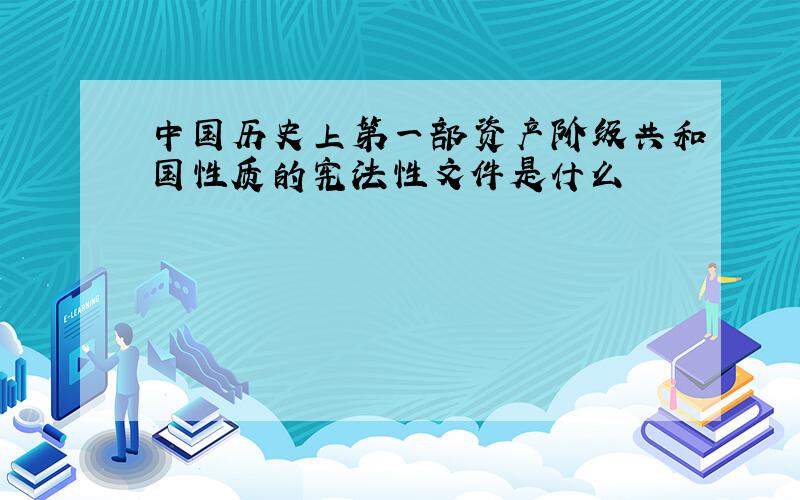 中国历史上第一部资产阶级共和国性质的宪法性文件是什么

E-LEARNING